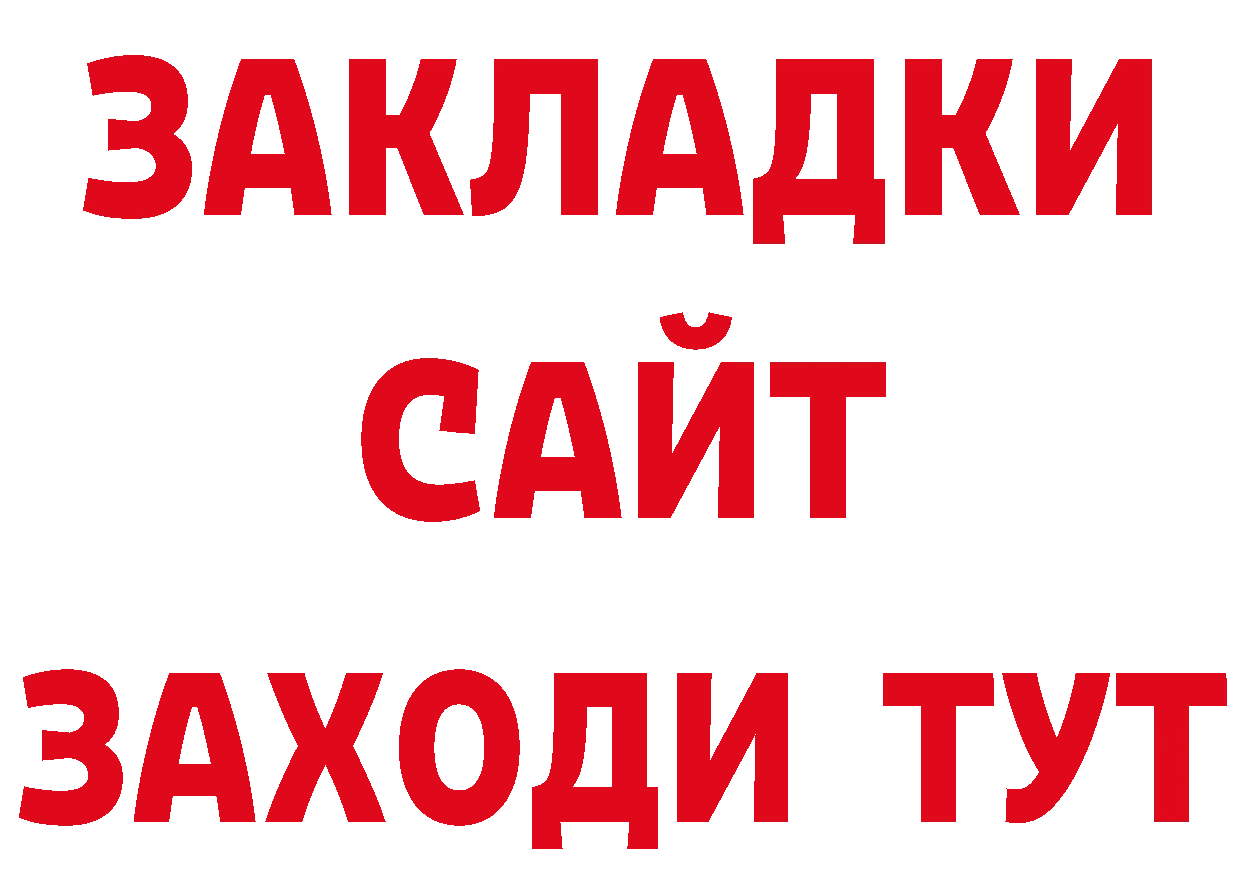 ЗАКЛАДКИ
САЙТ
ЗАХОДИ ТУТ